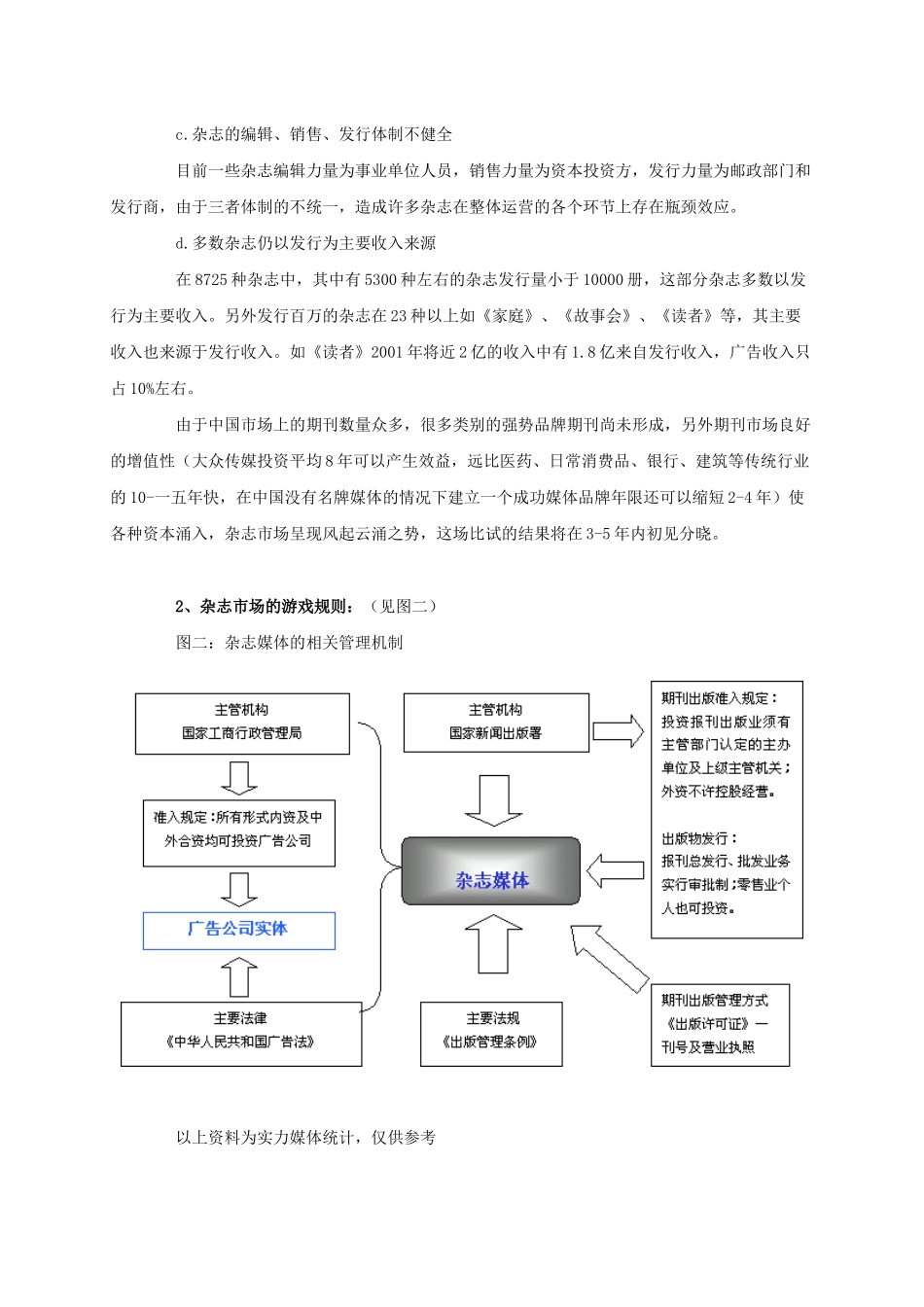 c.杂志的编辑、销售、发行体制不健全

目前一些杂志编辑力量为事业单位人员，销售力量为资本投资方，发行力量为邮政部门和发行商，由于三者体制的不统一，造成许多杂志在整体运营的各个环节上存在瓶颈效应。

d.多数杂志仍以发行为主要收入来源

在8725种杂志中，其中有5300种左右的杂志发行量小于10000册，这部分杂志多数以发行为主要收入。另外发行百万的杂志在23种以上如《家庭》、《故事会》、《读者》等，其主要收入也来源于发行收入。如《读者》2001年将近2亿的收入中有1.8亿来自发行收入，广告收入只占10%左右。

由于中国市场上的期刊数量众多，很多类别的强势品牌期刊尚未形成，另外期刊市场良好的增值性（大众传媒投资平均8年可以产生效益，远比医药、日常消费品、银行、建筑等传统行业的10-一五年快，在中国没有名牌媒体的情况下建立一个成功媒体品牌年限还可以缩短2-4年）使各种资本涌入，杂志市场呈现风起云涌之势，这场比试的结果将在3-5年内初见分晓。

2、杂志市场的游戏规则：（见图二）

图二：杂志媒体的相关管理机制

主管机构
国家工商行政管理局

准入规定：所有形式内资及中外合资均可投资广告公司

广告公司实体

主要法律
《中华人民共和国广告法》

主管机构
国家新闻出版署

杂志媒体

主要法规
《出版管理条例》

期刊出版准入规定：
投资报刊出版业须有主管部门认定的主办单位及上级主管机关；外资不许控股经营。

出版物发行：
报刊总发行、批发业务实行审批制；零售业个人也可投资。

期刊出版管理方式
《出版许可证》—刊号及营业执照

以上资料为实力媒体统计，仅供参考